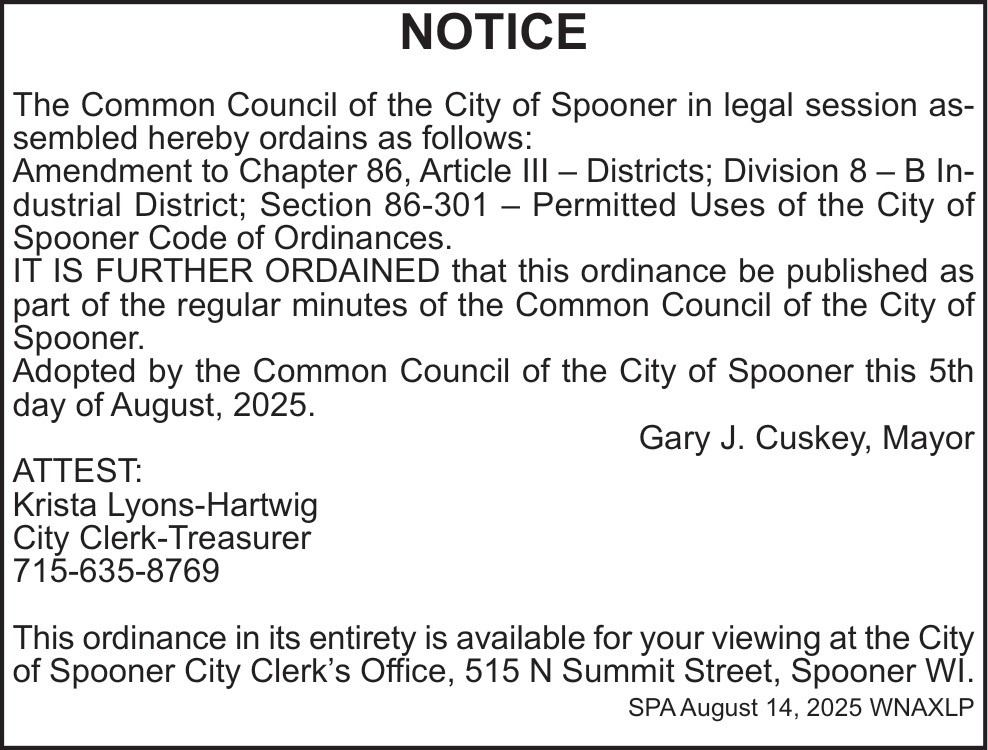 NOTICE

The Common Council of the City of Spooner in legal session assembled hereby ordains as follows:
Amendment to Chapter 86, Article III – Districts; Division 8 – B Industrial District; Section 86-301 – Permitted Uses of the City of Spooner Code of Ordinances.
IT IS FURTHER ORDAINED that this ordinance be published as part of the regular minutes of the Common Council of the City of Spooner.
Adopted by the Common Council of the City of Spooner this 5th day of August, 2025.

Gary J. Cuskey, Mayor

ATTEST:
Krista Lyons-Hartwig
City Clerk-Treasurer
715-635-8769

This ordinance in its entirety is available for your viewing at the City of Spooner City Clerk's Office, 515 N Summit Street, Spooner WI.

SPA August 14, 2025 WNAXLP